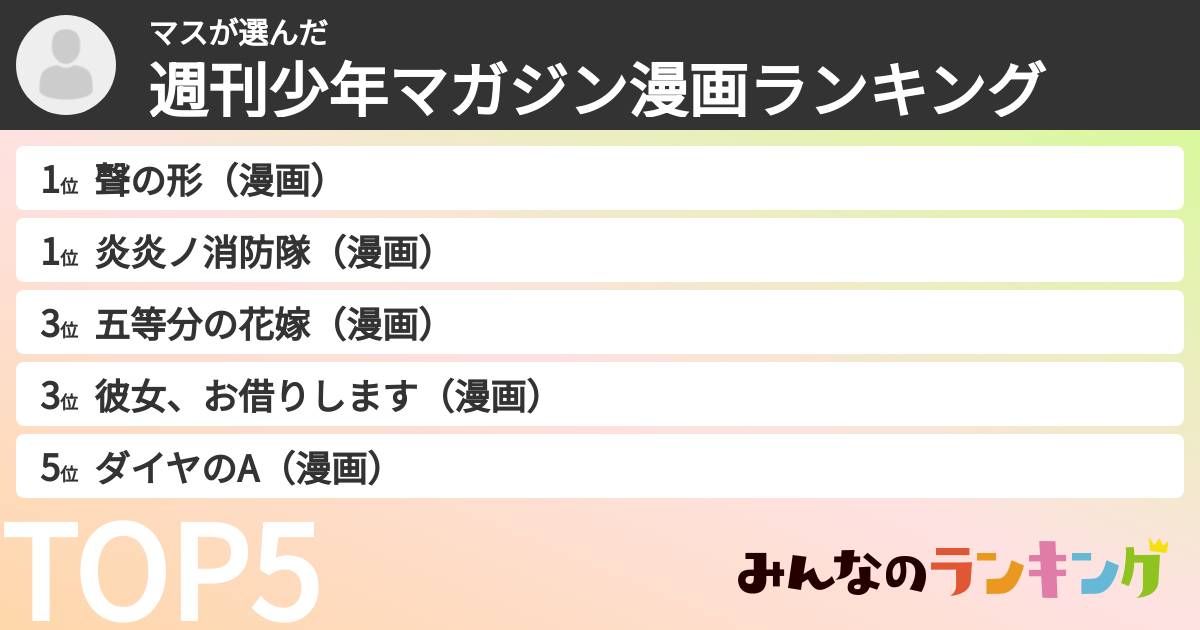 マスが選んだ
週刊少年マガジン漫画ランキング

1位 聲の形（漫画）
1位 炎炎ノ消防隊（漫画）
3位 五等分の花嫁（漫画）
3位 彼女、お借りします（漫画）
5位 ダイヤのA（漫画）

TOP5

みんなのランキング